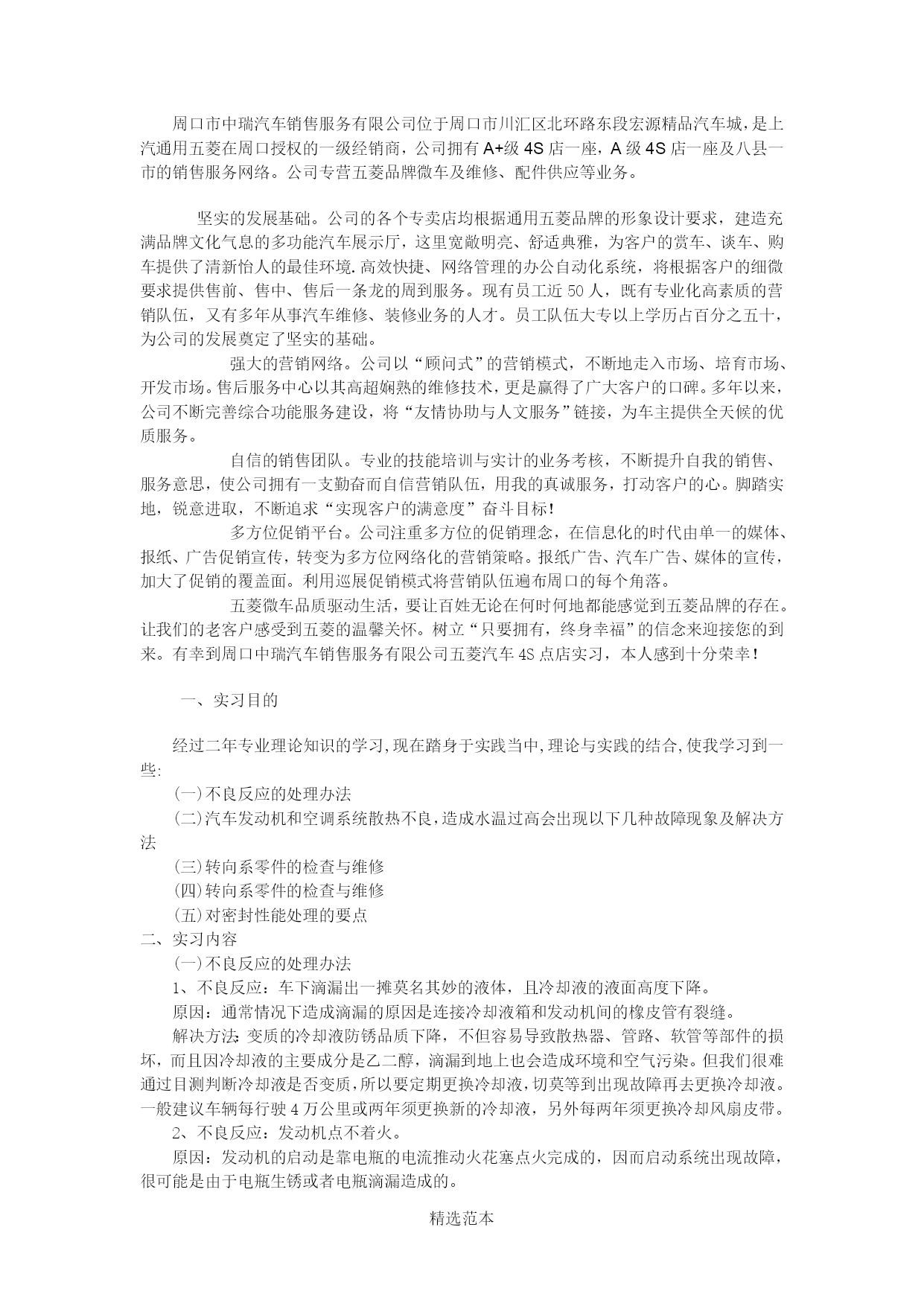 周口市中瑞汽车销售服务有限公司位于周口市川汇区北环路东段宏源精品汽车城，是上汽通用五菱在周口授权的一级经销商，公司拥有 A+级 4S 店一座，A 级 4S 店一座及八县一市的销售服务网络。公司专营五菱品牌微车及维修、配件供应等业务。

坚实的发展基础。公司的各个专卖店均根据通用五菱品牌的形象设计要求，建造充满品牌文化气息的多功能汽车展示厅，这里宽敞明亮、舒适典雅，为客户的赏车、谈车、购车提供了清新怡人的最佳环境.高效快捷、网络管理的办公自动化系统，将根据客户的细微要求提供售前、售中、售后一条龙的周到服务。现有员工近 50 人，既有专业化高素质的营销队伍，又有多年从事汽车维修、装修业务的人才。员工队伍大专以上学历占百分之五十，为公司的发展奠定了坚实的基础。

强大的营销网络。公司以“顾问式”的营销模式，不断地走入市场、培育市场、开发市场。售后服务中心以其高超娴熟的维修技术，更是赢得了广大客户的口碑。多年以来，公司不断完善综合功能服务建设，将“友情协助与人文服务”链接，为车主提供全天候的优质服务。

自信的销售团队。专业的技能培训与实计的业务考核，不断提升自我的销售、服务意思，使公司拥有一支勤奋而自信营销队伍，用我的真诚服务，打动客户的心。脚踏实地，锐意进取，不断追求“实现客户的满意度”奋斗目标!

多方位促销平台。公司注重多方位的促销理念，在信息化的时代由单一的媒体、报纸、广告促销宣传，转变为多方位网络化的营销策略。报纸广告、汽车广告、媒体的宣传，加大了促销的覆盖面。利用巡展促销模式将营销队伍遍布周口的每个角落。

五菱微车品质驱动生活，要让百姓无论在何时何地都能感觉到五菱品牌的存在。让我们的老客户感受到五菱的温馨关怀。树立“只要拥有，终身幸福”的信念来迎接您的到来。有幸到周口中瑞汽车销售服务有限公司五菱汽车 4S 点店实习，本人感到十分荣幸!

一、实习目的

经过二年专业理论知识的学习,现在踏身于实践当中,理论与实践的结合,使我学习到一些:
(一)不良反应的处理办法
(二)汽车发动机和空调系统散热不良,造成水温过高会出现以下几种故障现象及解决方法
(三)转向系零件的检查与维修
(四)转向系零件的检查与维修
(五)对密封性能处理的要点
二、实习内容
(一)不良反应的处理办法
1、不良反应：车下滴漏出一摊莫名其妙的液体，且冷却液的液面高度下降。
原因：通常情况下造成滴漏的原因是连接冷却液箱和发动机间的橡皮管有裂缝。
解决方法:变质的冷却液防锈品质下降，不但容易导致散热器、管路、软管等部件的损坏，而且因冷却液的主要成分是乙二醇，滴漏到地上也会造成环境和空气污染。但我们很难通过目测判断冷却液是否变质，所以要定期更换冷却液，切莫等到出现故障再去更换冷却液。一般建议车辆每行驶 4 万公里或两年须更换新的冷却液，另外每两年须更换冷却风扇皮带。
2、不良反应：发动机点不着火。
原因：发动机的启动是靠电瓶的电流推动火花塞点火完成的，因而启动系统出现故障，很可能是由于电瓶生锈或者电瓶滴漏造成的。

精选范本